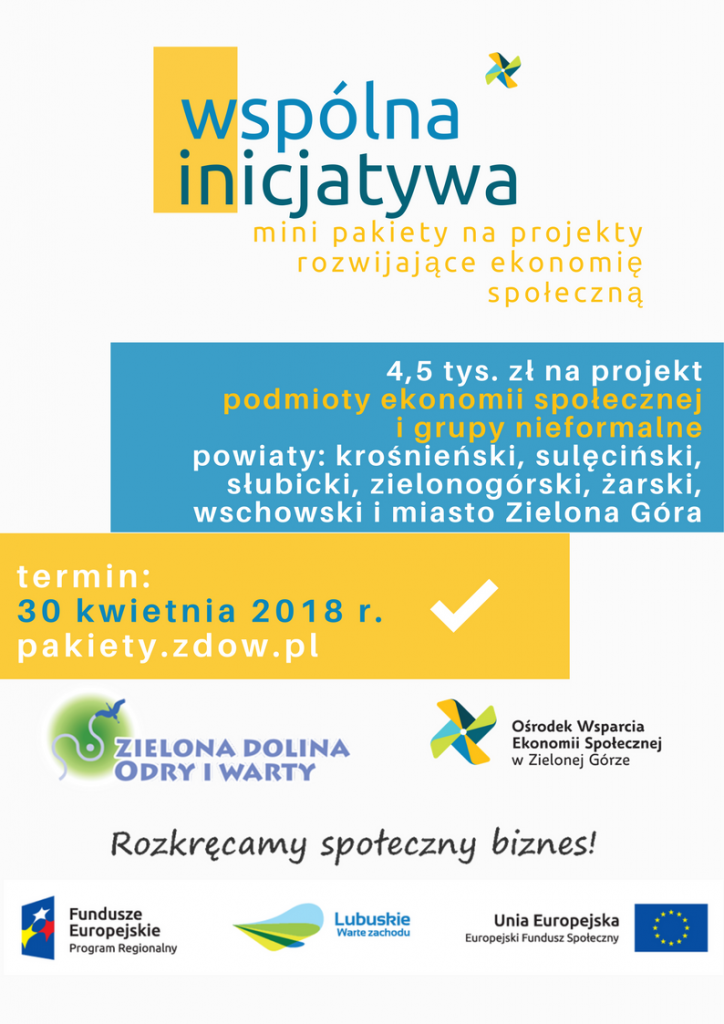 wspólna
inicjatywa
mini pakiety na projekty rozwijające ekonomię społeczną

4,5 tys. zł na projekt
podmioty ekonomii społecznej i grupy nieformalne
powiaty: krośnieński, sulęciński, słubicki, zielonogórski, żarski, wschowski i miasto Zielona Góra

termin:
30 kwietnia 2018 r.
pakiety.zdow.pl

ZIELONA DOLINA ODRY I WARTY

Ośrodek Wsparcia Ekonomii Społecznej w Zielonej Górze

Rozkręcamy społeczny biznes!

Fundusze Europejskie
Program Regionalny

Lubuskie
Warte zachodu

Unia Europejska
Europejski Fundusz Społeczny